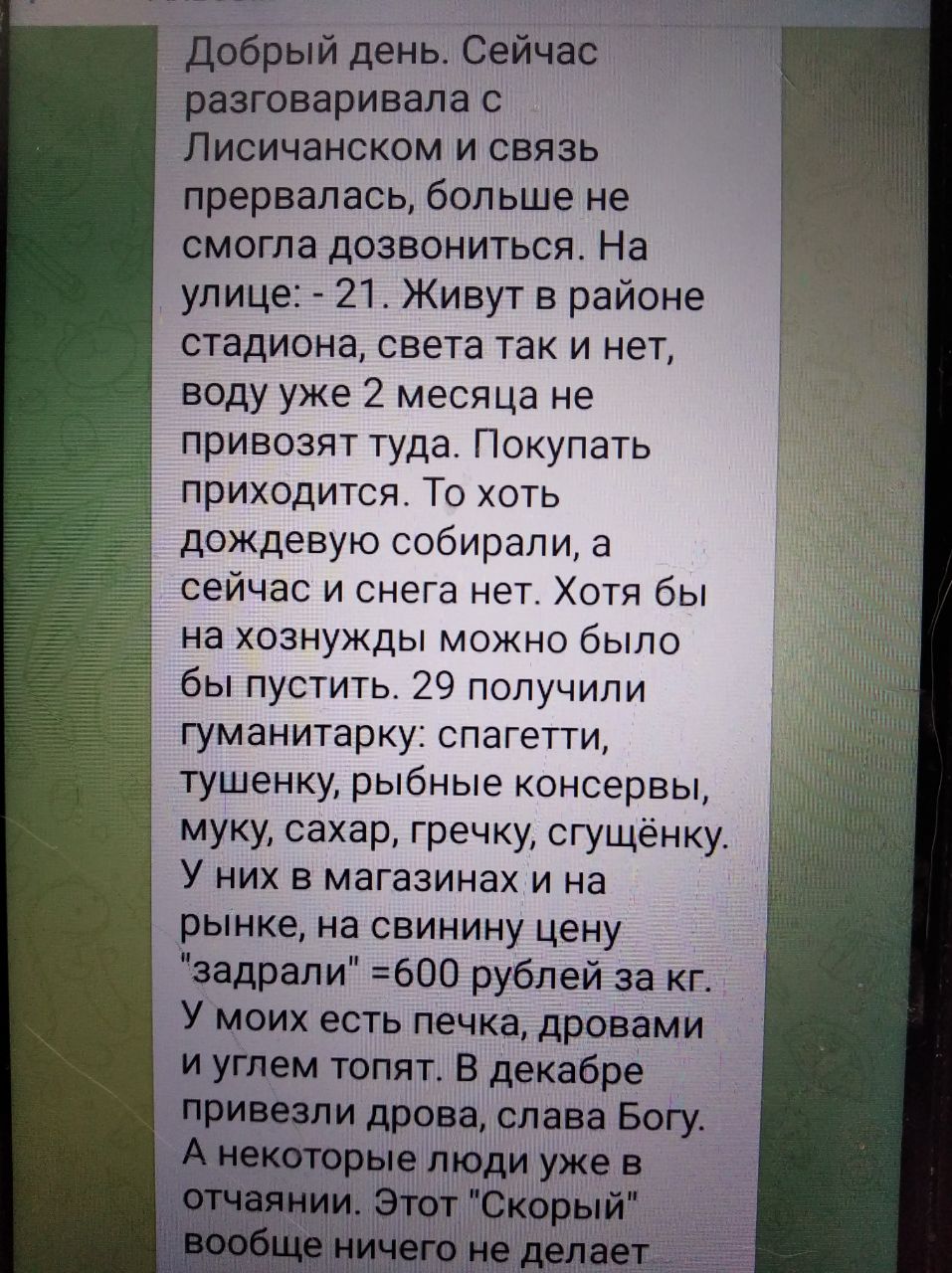 Добрый день. Сейчас разговаривала с Лисичанском и связь прервалась, больше не смогла дозвониться. На улице: - 21. Живут в районе стадиона, света так и нет, воду уже 2 месяца не привозят туда. Покупать приходится. То хоть дождевую собирали, а сейчас и снега нет. Хотя бы на хознужды можно было бы пустить. 29 получили гуманитарку: спагетти, тушенку, рыбные консервы, муку, сахар, гречку, сгущёнку. У них в магазинах и на рынке, на свинину цену "задрали" =600 рублей за кг. У моих есть печка, дровами и углем топят. В декабре привезли дрова, слава Богу. А некоторые люди уже в отчаянии. Этот "Скорый" вообще ничего не делает